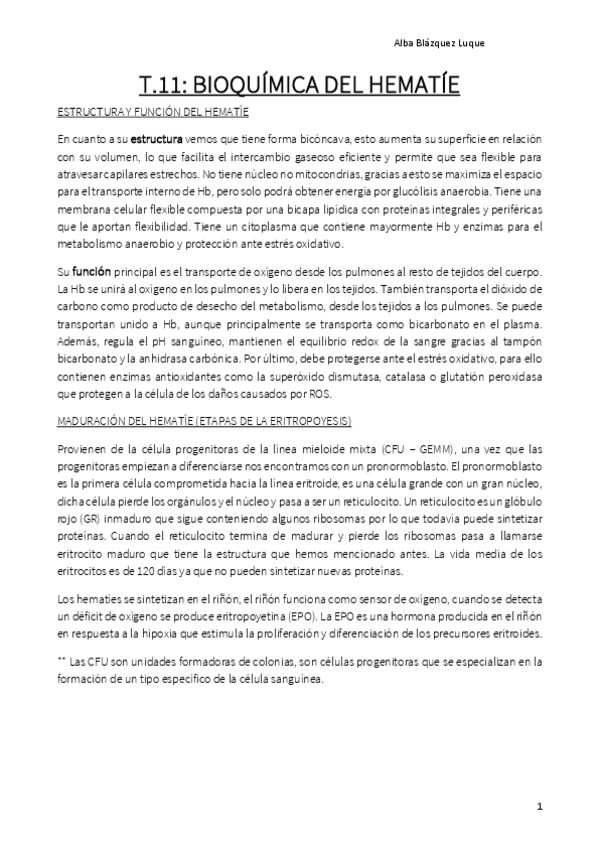 Alba Blázquez Luque

T.11: BIOQUÍMICA DEL HEMATÍE

ESTRUCTURA Y FUNCIÓN DEL HEMATÍE

En cuanto a su estructura vemos que tiene forma bicóncava, esto aumenta su superficie en relación con su volumen, lo que facilita el intercambio gaseoso eficiente y permite que sea flexible para atravesar capilares estrechos. No tiene núcleo no mitocondrias, gracias a esto se maximiza el espacio para el transporte interno de Hb, pero solo podrá obtener energía por glucólisis anaerobia. Tiene una membrana celular flexible compuesta por una bicapa lipídica con proteínas integrales y periféricas que le aportan flexibilidad. Tiene un citoplasma que contiene mayormente Hb y enzimas para el metabolismo anaerobio y protección ante estrés oxidativo.

Su función principal es el transporte de oxígeno desde los pulmones al resto de tejidos del cuerpo. La Hb se unirá al oxígeno en los pulmones y lo libera en los tejidos. También transporta el dióxido de carbono como producto de desecho del metabolismo, desde los tejidos a los pulmones. Se puede transportan unido a Hb, aunque principalmente se transporta como bicarbonato en el plasma. Además, regula el pH sanguíneo, mantienen el equilibrio redox de la sangre gracias al tampón bicarbonato y la anhidrasa carbónica. Por último, debe protegerse ante el estrés oxidativo, para ello contienen enzimas antioxidantes como la superóxido dismutasa, catalasa o glutatión peroxidasa que protegen a la célula de los daños causados por ROS.

MADURACIÓN DEL HEMATÍE (ETAPAS DE LA ERITROPOYESIS)

Provienen de la célula progenitoras de la línea mieloide mixta (CFU – GEMM), una vez que las progenitoras empiezan a diferenciarse nos encontramos con un pronormoblasto. El pronormoblasto es la primera célula comprometida hacia la línea eritroide, es una célula grande con un gran núcleo, dicha célula pierde los orgánulos y el núcleo y pasa a ser un reticulocito. Un reticulocito es un glóbulo rojo (GR) inmaduro que sigue conteniendo algunos ribosomas por lo que todavía puede sintetizar proteínas. Cuando el reticulocito termina de madurar y pierde los ribosomas pasa a llamarse eritrocito maduro que tiene la estructura que hemos mencionado antes. La vida media de los eritrocitos es de 120 días ya que no pueden sintetizar nuevas proteínas.

Los hematíes se sintetizan en el riñón, el riñón funciona como sensor de oxígeno, cuando se detecta un déficit de oxígeno se produce eritropoyetina (EPO). La EPO es una hormona producida en el riñón en respuesta a la hipoxia que estimula la proliferación y diferenciación de los precursores eritroides.

** Las CFU son unidades formadoras de colonias, son células progenitoras que se especializan en la formación de un tipo específico de la célula sanguínea.

1